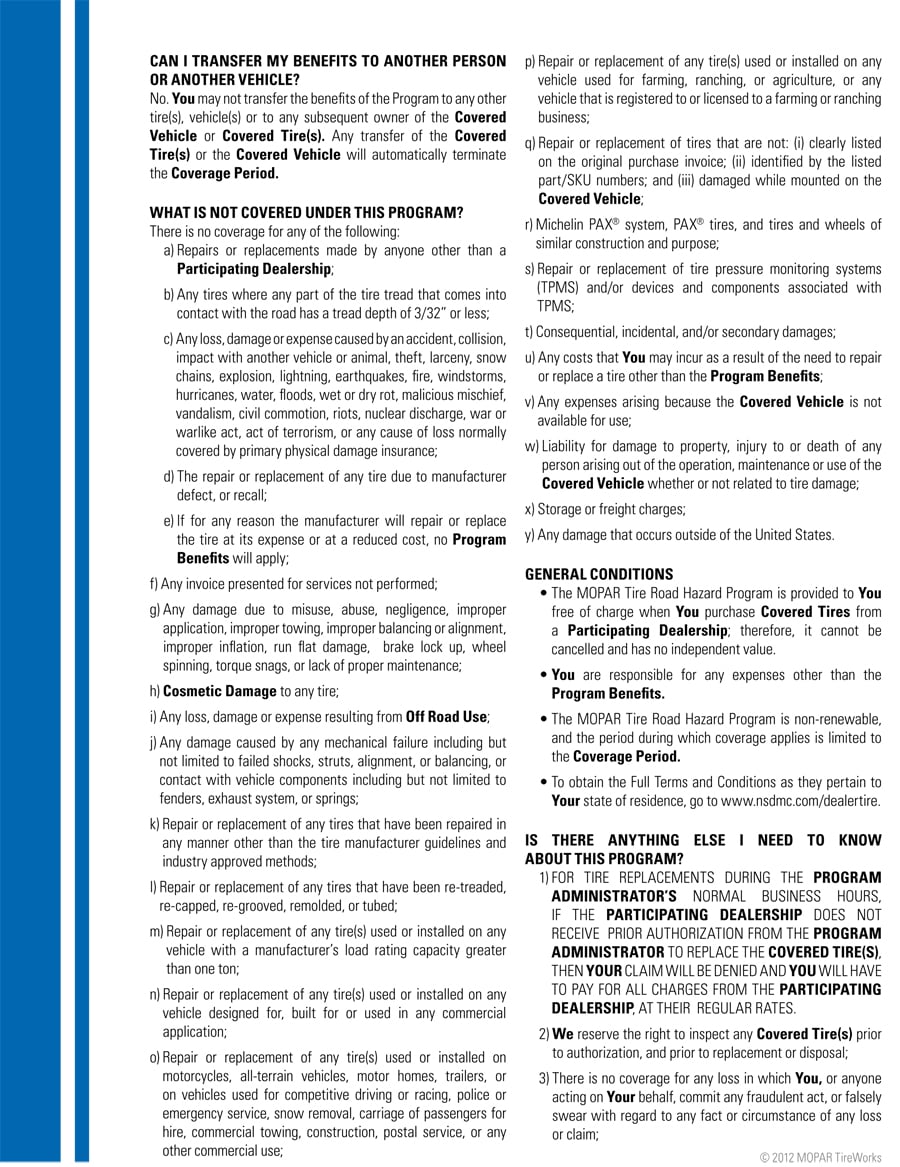 CAN I TRANSFER MY BENEFITS TO ANOTHER PERSON OR ANOTHER VEHICLE?
No. You may not transfer the benefits of the Program to any other tire(s), vehicle(s) or to any subsequent owner of the Covered Vehicle or Covered Tire(s). Any transfer of the Covered Tire(s) or the Covered Vehicle will automatically terminate the Coverage Period.

WHAT IS NOT COVERED UNDER THIS PROGRAM?
There is no coverage for any of the following:
a) Repairs or replacements made by anyone other than a Participating Dealership;
b) Any tires where any part of the tire tread that comes into contact with the road has a tread depth of 3/32" or less;
c) Any loss, damage or expense caused by an accident, collision, impact with another vehicle or animal, theft, larceny, snow chains, explosion, lightning, earthquakes, fire, windstorms, hurricanes, water, floods, wet or dry rot, malicious mischief, vandalism, civil commotion, riots, nuclear discharge, war or warlike act, act of terrorism, or any cause of loss normally covered by primary physical damage insurance;
d) The repair or replacement of any tire due to manufacturer defect, or recall;
e) If for any reason the manufacturer will repair or replace the tire at its expense or at a reduced cost, no Program Benefits will apply;
f) Any invoice presented for services not performed;
g) Any damage due to misuse, abuse, negligence, improper application, improper towing, improper balancing or alignment, improper inflation, run flat damage, brake lock up, wheel spinning, torque snags, or lack of proper maintenance;
h) Cosmetic Damage to any tire;
i) Any loss, damage or expense resulting from Off Road Use;
j) Any damage caused by any mechanical failure including but not limited to failed shocks, struts, alignment, or balancing, or contact with vehicle components including but not limited to fenders, exhaust system, or springs;
k) Repair or replacement of any tires that have been repaired in any manner other than the tire manufacturer guidelines and industry approved methods;
l) Repair or replacement of any tires that have been re-treaded, re-capped, re-grooved, remolded, or tubed;
m) Repair or replacement of any tire(s) used or installed on any vehicle with a manufacturer's load rating capacity greater than one ton;
n) Repair or replacement of any tire(s) used or installed on any vehicle designed for, built for or used in any commercial application;
o) Repair or replacement of any tire(s) used or installed on motorcycles, all-terrain vehicles, motor homes, trailers, or on vehicles used for competitive driving or racing, police or emergency service, snow removal, carriage of passengers for hire, commercial towing, construction, postal service, or any other commercial use;
p) Repair or replacement of any tire(s) used or installed on any vehicle used for farming, ranching, or agriculture, or any vehicle that is registered to or licensed to a farming or ranching business;
q) Repair or replacement of tires that are not: (i) clearly listed on the original purchase invoice; (ii) identified by the listed part/SKU numbers; and (iii) damaged while mounted on the Covered Vehicle;
r) Michelin PAX® system, PAX® tires, and tires and wheels of similar construction and purpose;
s) Repair or replacement of tire pressure monitoring systems (TPMS) and/or devices and components associated with TPMS;
t) Consequential, incidental, and/or secondary damages;
u) Any costs that You may incur as a result of the need to repair or replace a tire other than the Program Benefits;
v) Any expenses arising because the Covered Vehicle is not available for use;
w) Liability for damage to property, injury to or death of any person arising out of the operation, maintenance or use of the Covered Vehicle whether or not related to tire damage;
x) Storage or freight charges;
y) Any damage that occurs outside of the United States.

GENERAL CONDITIONS
• The MOPAR Tire Road Hazard Program is provided to You free of charge when You purchase Covered Tires from a Participating Dealership; therefore, it cannot be cancelled and has no independent value.
• You are responsible for any expenses other than the Program Benefits.
• The MOPAR Tire Road Hazard Program is non-renewable, and the period during which coverage applies is limited to the Coverage Period.
• To obtain the Full Terms and Conditions as they pertain to Your state of residence, go to www.nsdmc.com/dealertire.

IS THERE ANYTHING ELSE I NEED TO KNOW ABOUT THIS PROGRAM?
1) FOR TIRE REPLACEMENTS DURING THE PROGRAM ADMINISTRATOR'S NORMAL BUSINESS HOURS, IF THE PARTICIPATING DEALERSHIP DOES NOT RECEIVE PRIOR AUTHORIZATION FROM THE PROGRAM ADMINISTRATOR TO REPLACE THE COVERED TIRE(S), THEN YOUR CLAIM WILL BE DENIED AND YOU WILL HAVE TO PAY FOR ALL CHARGES FROM THE PARTICIPATING DEALERSHIP, AT THEIR REGULAR RATES.
2) We reserve the right to inspect any Covered Tire(s) prior to authorization, and prior to replacement or disposal;
3) There is no coverage for any loss in which You, or anyone acting on Your behalf, commit any fraudulent act, or falsely swear with regard to any fact or circumstance of any loss or claim;

© 2012 MOPAR TireWorks